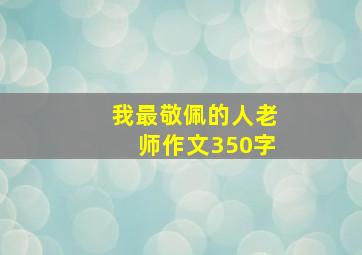 我最敬佩的人老师作文350字